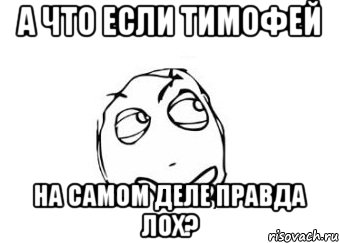 А ЧТО ЕСЛИ ТИМОФЕЙ

НА САМОМ ДЕЛЕ ПРАВДА ЛОХ?

risovach.ru